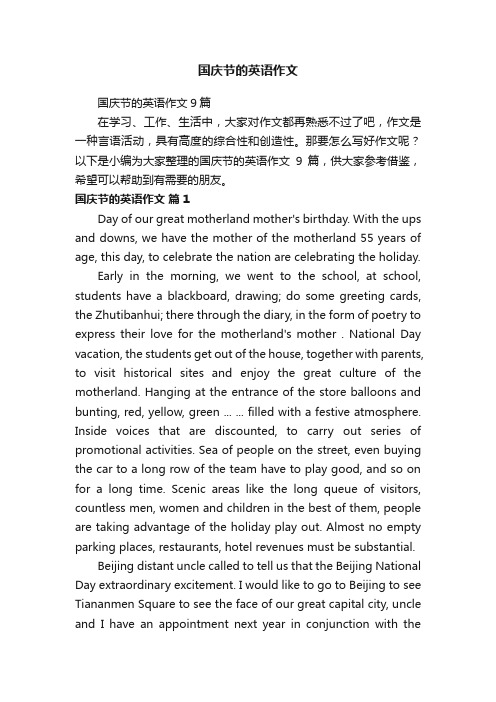 国庆节的英语作文

国庆节的英语作文 9 篇

在学习、工作、生活中，大家对作文都再熟悉不过了吧，作文是一种言语活动，具有高度的综合性和创造性。那要怎么写好作文呢？以下是小编为大家整理的国庆节的英语作文 9 篇，供大家参考借鉴，希望可以帮助到有需要的朋友。

国庆节的英语作文 篇 1

Day of our great motherland mother's birthday. With the ups and downs, we have the mother of the motherland 55 years of age, this day, to celebrate the nation are celebrating the holiday.

Early in the morning, we went to the school, at school, students have a blackboard, drawing; do some greeting cards, the Zhutibanhui; there through the diary, in the form of poetry to express their love for the motherland's mother . National Day vacation, the students get out of the house, together with parents, to visit historical sites and enjoy the great culture of the motherland. Hanging at the entrance of the store balloons and bunting, red, yellow, green ... ... filled with a festive atmosphere. Inside voices that are discounted, to carry out series of promotional activities. Sea of people on the street, even buying the car to a long row of the team have to play good, and so on for a long time. Scenic areas like the long queue of visitors, countless men, women and children in the best of them, people are taking advantage of the holiday play out. Almost no empty parking places, restaurants, hotel revenues must be substantial.

Beijing distant uncle called to tell us that the Beijing National Day extraordinary excitement. I would like to go to Beijing to see Tiananmen Square to see the face of our great capital city, uncle and I have an appointment next year in conjunction with the